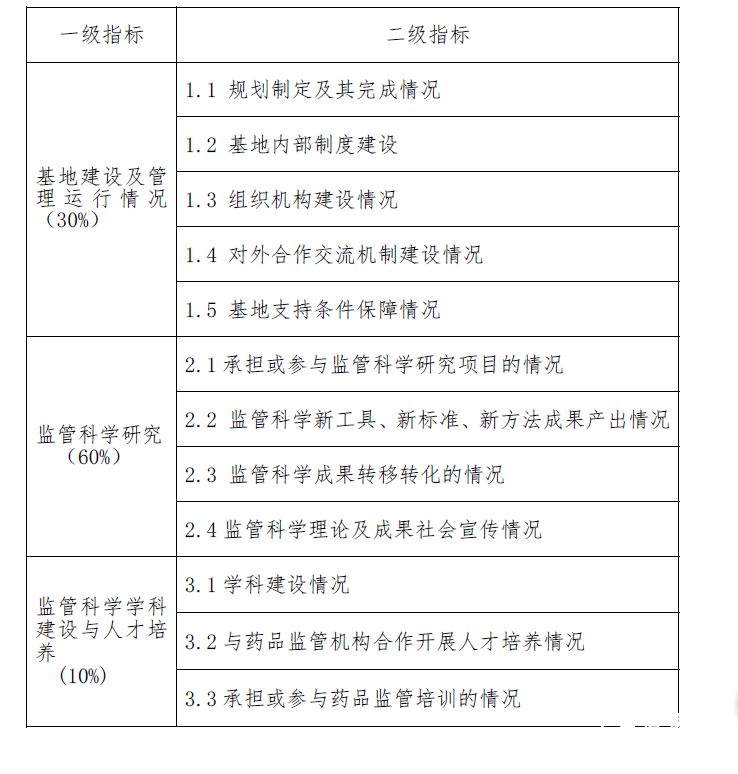 | 一级指标 | 二级指标 |
|---|---|
| 基地建设及管理运行情况（30%） | 1.1 规划制定及其完成情况 |
| | 1.2 基地内部制度建设 |
| | 1.3 组织机构建设情况 |
| | 1.4 对外合作交流机制建设情况 |
| | 1.5 基地支持条件保障情况 |
| 监管科学研究（60%） | 2.1 承担或参与监管科学研究项目的情况 |
| | 2.2 监管科学新工具、新标准、新方法成果产出情况 |
| | 2.3 监管科学成果转移转化的情况 |
| | 2.4 监管科学理论及成果社会宣传情况 |
| 监管科学学科建设与人才培养（10%） | 3.1 学科建设情况 |
| | 3.2 与药品监管机构合作开展人才培养情况 |
| | 3.3 承担或参与药品监管培训的情况 |